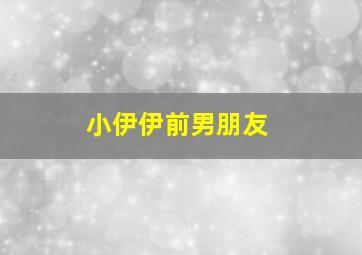 小伊伊前男朋友